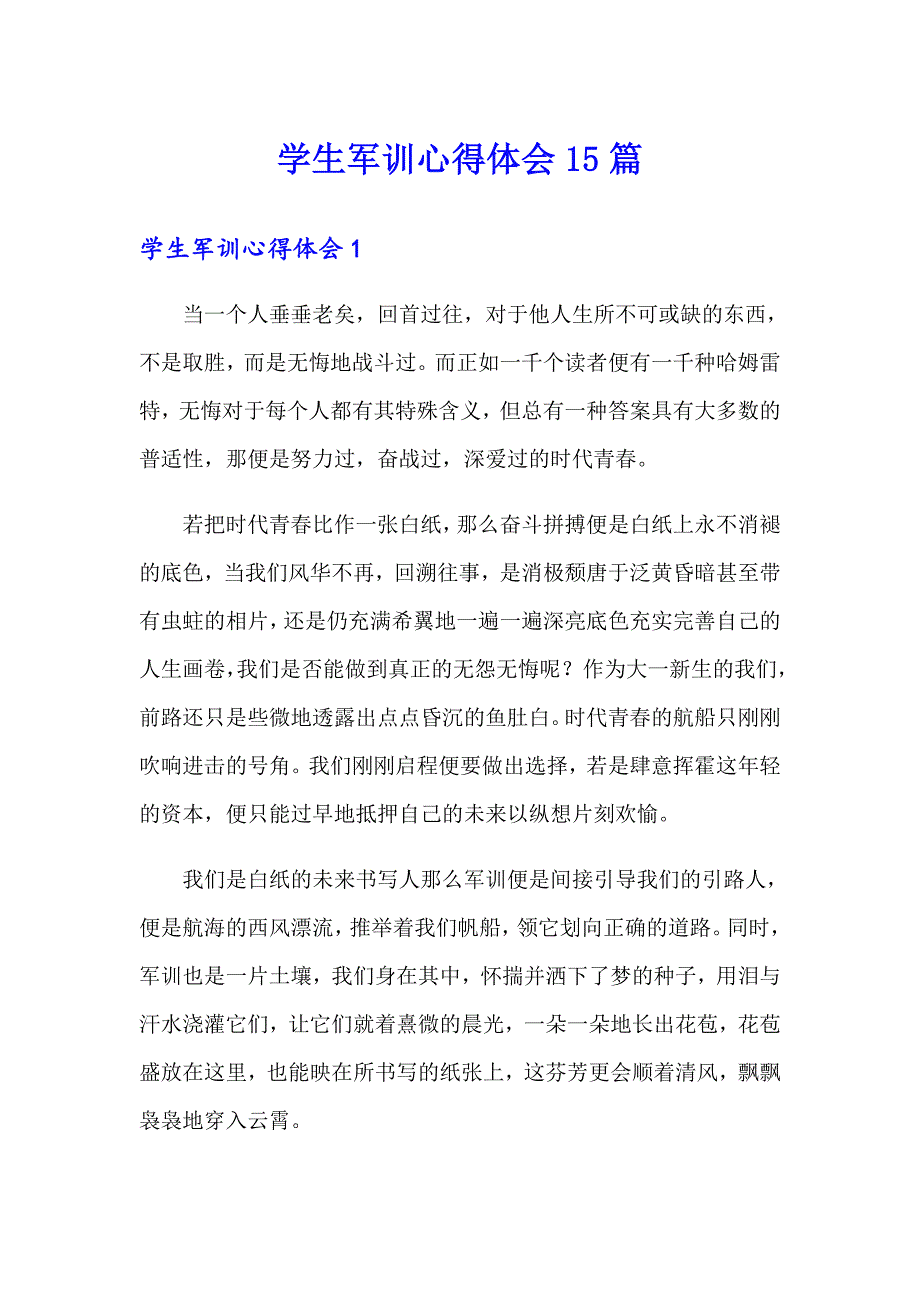 学生军训心得体会15篇

学生军训心得体会1

当一个人垂垂老矣，回首过往，对于他人生所不可或缺的东西，不是取胜，而是无悔地战斗过。而正如一千个读者便有一千种哈姆雷特，无悔对于每个人都有其特殊含义，但总有一种答案具有大多数的普适性，那便是努力过，奋战过，深爱过的时代青春。

若把时代青春比作一张白纸，那么奋斗拼搏便是白纸上永不消褪的底色，当我们风华不再，回溯往事，是消极颓唐于泛黄昏暗甚至带有虫蛀的相片，还是仍充满希翼地一遍一遍深亮底色充实完善自己的人生画卷，我们是否能做到真正的无怨无悔呢？作为大一新生的我们，前路还只是些微地透露出点点昏沉的鱼肚白。时代青春的航船只刚刚吹响进击的号角。我们刚刚启程便要做出选择，若是肆意挥霍这年轻的资本，便只能过早地抵押自己的未来以纵想片刻欢愉。

我们是白纸的未来书写人那么军训便是间接引导我们的引路人，便是航海的西风漂流，推举着我们帆船，领它划向正确的道路。同时，军训也是一片土壤，我们身在其中，怀揣并洒下了梦的种子，用泪与汗水浇灌它们，让它们就着熹微的晨光，一朵一朵地长出花苞，花苞盛放在这里，也能映在所书写的纸张上，这芬芳更会顺着清风，飘飘袅袅地穿入云霄。